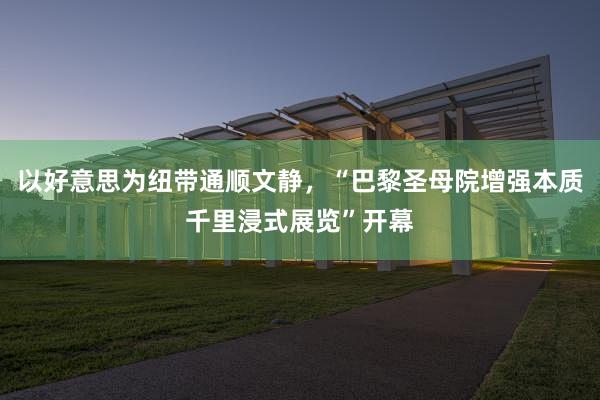 以好意思为纽带通顺文静，“巴黎圣母院增强本质千里浸式展览”开幕